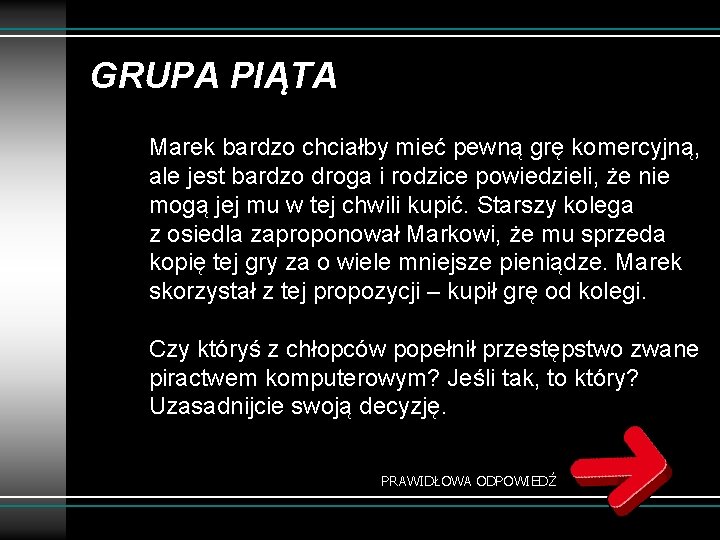 GRUPA PIĄTA

Marek bardzo chciałby mieć pewną grę komercyjną, ale jest bardzo droga i rodzice powiedzieli, że nie mogą jej mu w tej chwili kupić. Starszy kolega z osiedla zaproponował Markowi, że mu sprzeda kopię tej gry za o wiele mniejsze pieniądze. Marek skorzystał z tej propozycji – kupił grę od kolegi.

Czy któryś z chłopców popełnił przestępstwo zwane piractwem komputerowym? Jeśli tak, to który? Uzasadnijcie swoją decyzję.

PRAWIDŁOWA ODPOWIEDŹ